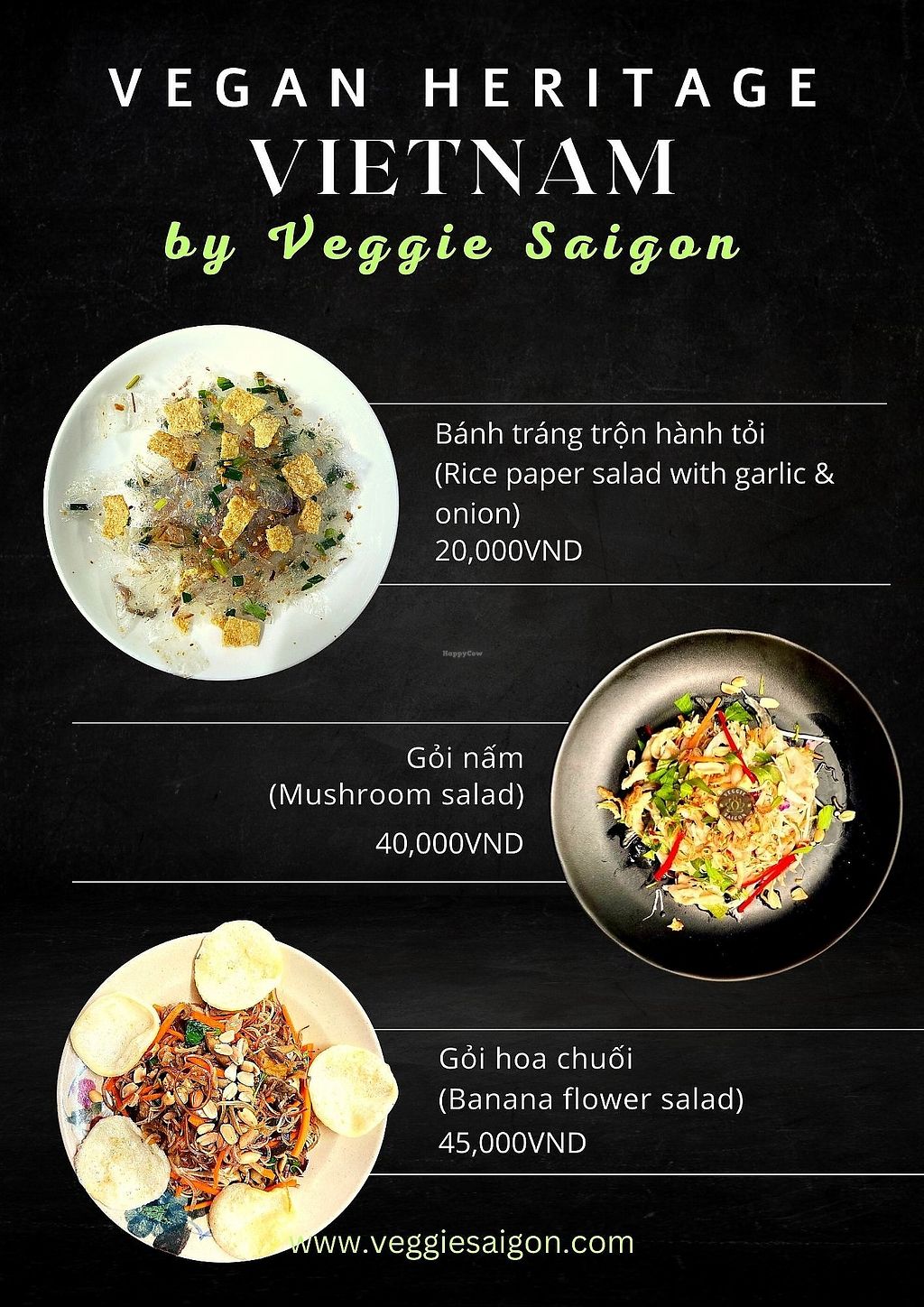 VEGAN HERITAGE
VIETNAM
by Veggie Saigon

Bánh tráng trộn hành tỏi
(Rice paper salad with garlic & onion)
20,000VND

Gỏi nấm
(Mushroom salad)
40,000VND

Gỏi hoa chuối
(Banana flower salad)
45,000VND

www.veggiesaigon.com

HappyCow